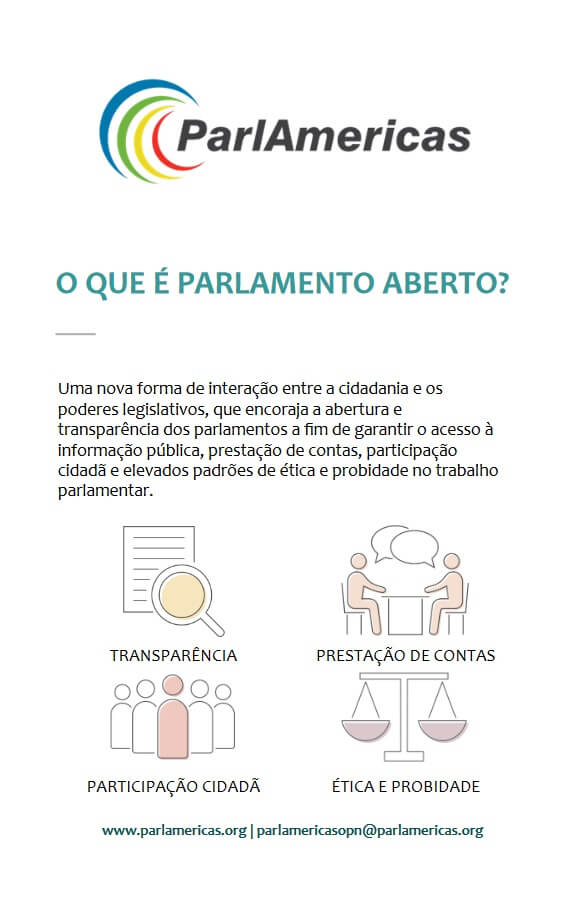 ParlAmericas

O QUE É PARLAMENTO ABERTO?

Uma nova forma de interação entre a cidadania e os poderes legislativos, que encoraja a abertura e transparência dos parlamentos a fim de garantir o acesso à informação pública, prestação de contas, participação cidadã e elevados padrões de ética e probidade no trabalho parlamentar.

TRANSPARÊNCIA

PRESTAÇÃO DE CONTAS

PARTICIPAÇÃO CIDADÃ

ÉTICA E PROBIDADE

www.parlamericas.org | parlamericasopn@parlamericas.org